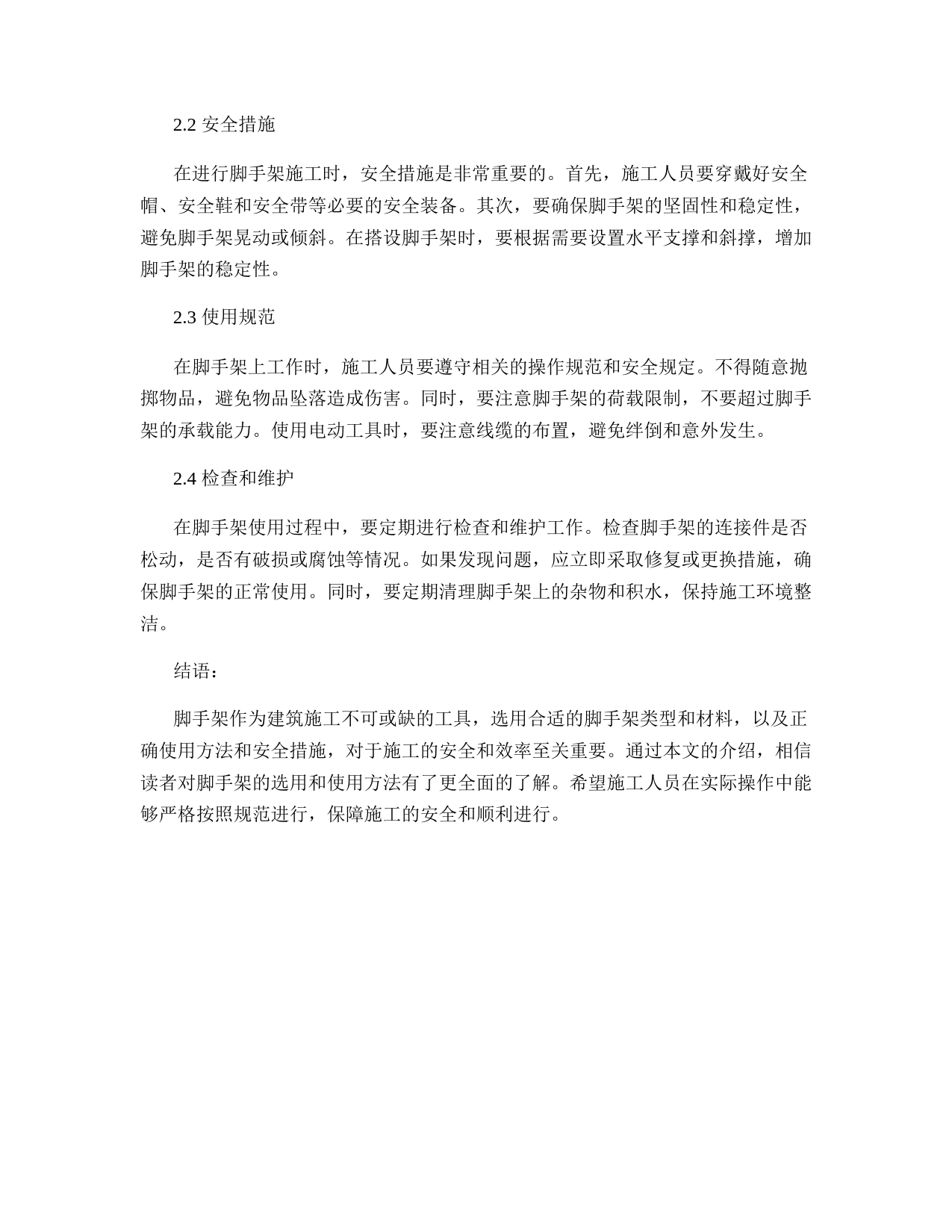 2.2 安全措施

在进行脚手架施工时，安全措施是非常重要的。首先，施工人员要穿戴好安全帽、安全鞋和安全带等必要的安全装备。其次，要确保脚手架的坚固性和稳定性，避免脚手架晃动或倾斜。在搭设脚手架时，要根据需要设置水平支撑和斜撑，增加脚手架的稳定性。

2.3 使用规范

在脚手架上工作时，施工人员要遵守相关的操作规范和安全规定。不得随意抛掷物品，避免物品坠落造成伤害。同时，要注意脚手架的荷载限制，不要超过脚手架的承载能力。使用电动工具时，要注意线缆的布置，避免绊倒和意外发生。

2.4 检查和维护

在脚手架使用过程中，要定期进行检查和维护工作。检查脚手架的连接件是否松动，是否有破损或腐蚀等情况。如果发现问题，应立即采取修复或更换措施，确保脚手架的正常使用。同时，要定期清理脚手架上的杂物和积水，保持施工环境整洁。

结语：

脚手架作为建筑施工不可或缺的工具，选用合适的脚手架类型和材料，以及正确使用方法和安全措施，对于施工的安全和效率至关重要。通过本文的介绍，相信读者对脚手架的选用和使用方法有了更全面的了解。希望施工人员在实际操作中能够严格按照规范进行，保障施工的安全和顺利进行。